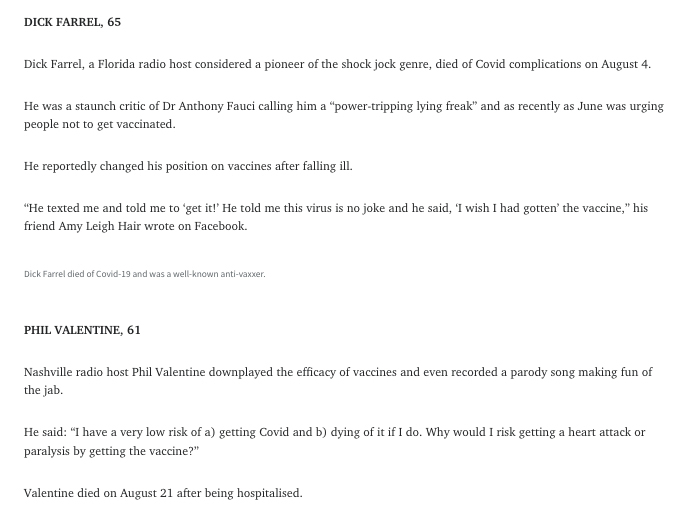 DICK FARREL, 65

Dick Farrel, a Florida radio host considered a pioneer of the shock jock genre, died of Covid complications on August 4.

He was a staunch critic of Dr Anthony Fauci calling him a “power-tripping lying freak” and as recently as June was urging people not to get vaccinated.

He reportedly changed his position on vaccines after falling ill.

“He texted me and told me to ‘get it!’ He told me this virus is no joke and he said, ‘I wish I had gotten’ the vaccine,” his friend Amy Leigh Hair wrote on Facebook.

Dick Farrel died of Covid-19 and was a well-known anti-vaxxer.

PHIL VALENTINE, 61

Nashville radio host Phil Valentine downplayed the efficacy of vaccines and even recorded a parody song making fun of the jab.

He said: “I have a very low risk of a) getting Covid and b) dying of it if I do. Why would I risk getting a heart attack or paralysis by getting the vaccine?”

Valentine died on August 21 after being hospitalised.